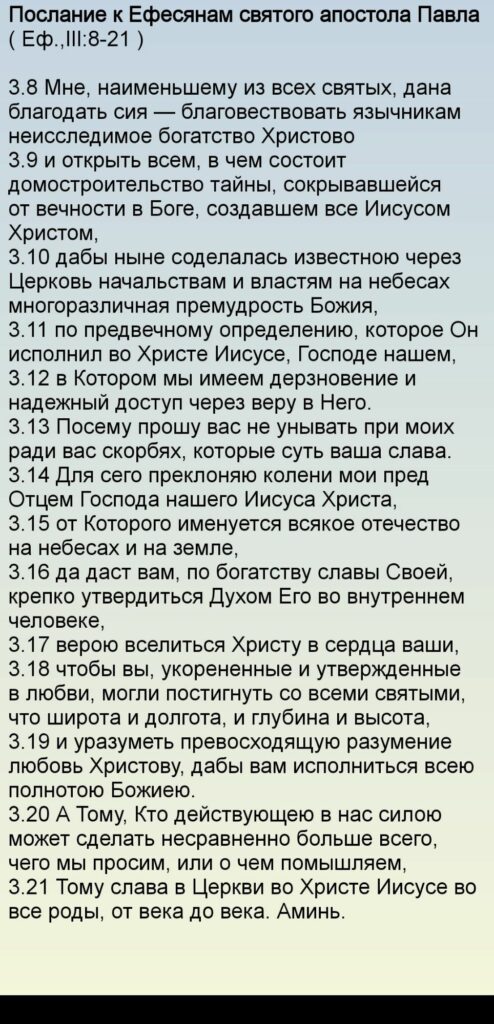 Послание к Ефесянам святого апостола Павла
( Еф.,III:8-21 )

3.8 Мне, наименьшему из всех святых, дана благодать сия — благовествовать язычникам неисследимое богатство Христово
3.9 и открыть всем, в чем состоит домостроительство тайны, сокрывавшейся от вечности в Боге, создавшем все Иисусом Христом,
3.10 дабы ныне соделалась известною через Церковь начальствам и властям на небесах многоразличная премудрость Божия,
3.11 по предвечному определению, которое Он исполнил во Христе Иисусе, Господе нашем,
3.12 в Котором мы имеем дерзновение и надежный доступ через веру в Него.
3.13 Посему прошу вас не унывать при моих ради вас скорбях, которые суть ваша слава.
3.14 Для сего преклоняю колени мои пред Отцем Господа нашего Иисуса Христа,
3.15 от Которого именуется всякое отечество на небесах и на земле,
3.16 да даст вам, по богатству славы Своей, крепко утвердиться Духом Его во внутреннем человеке,
3.17 верою вселиться Христу в сердца ваши,
3.18 чтобы вы, укорененные и утвержденные в любви, могли постигнуть со всеми святыми, что широта и долгота, и глубина и высота,
3.19 и уразуметь превосходящую разумение любовь Христову, дабы вам исполниться всею полнотою Божиею.
3.20 А Тому, Кто действующею в нас силою может сделать несравненно больше всего, чего мы просим, или о чем помышляем,
3.21 Тому слава в Церкви во Христе Иисусе во все роды, от века до века. Аминь.